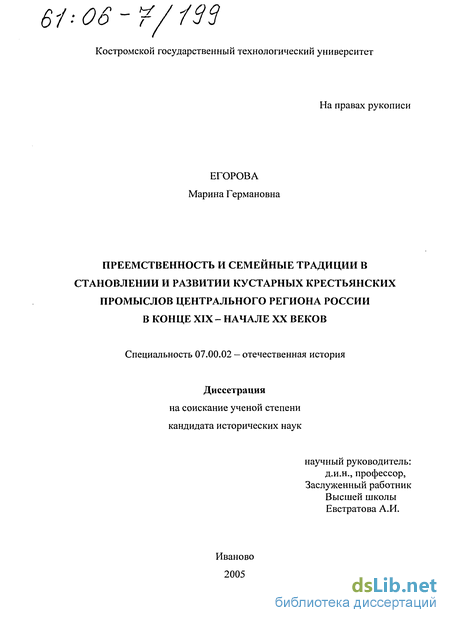 61:06-7/199

Костромской государственный технологический университет

На правах рукописи

ЕГОРОВА
Марина Германовна

ПРЕЕМСТВЕННОСТЬ И СЕМЕЙНЫЕ ТРАДИЦИИ В СТАНОВЛЕНИИ И РАЗВИТИИ КУСТАРНЫХ КРЕСТЬЯНСКИХ ПРОМЫСЛОВ ЦЕНТРАЛЬНОГО РЕГИОНА РОССИИ В КОНЦЕ XIX – НАЧАЛЕ XX ВЕКОВ

Специальность 07.00.02 – отечественная история

Диссертация
на соискание ученой степени
кандидата исторических наук

научный руководитель:
д.и.н., профессор,
Заслуженный работник
Высшей школы
Евстратова А.И.

Иваново
2005

dsLib.net
библиотека диссертаций